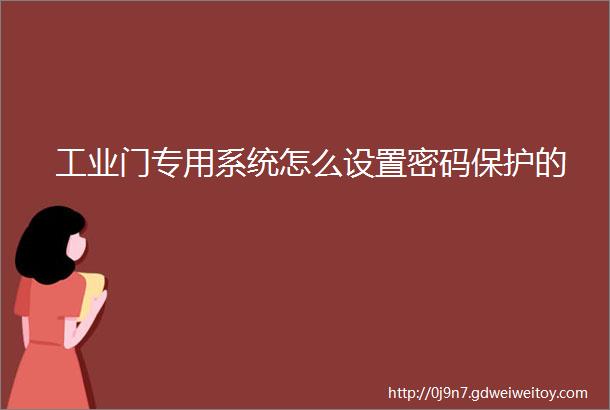 工业门专用系统怎么设置密码保护的

http://0j9n7.gdweiweitoy.com